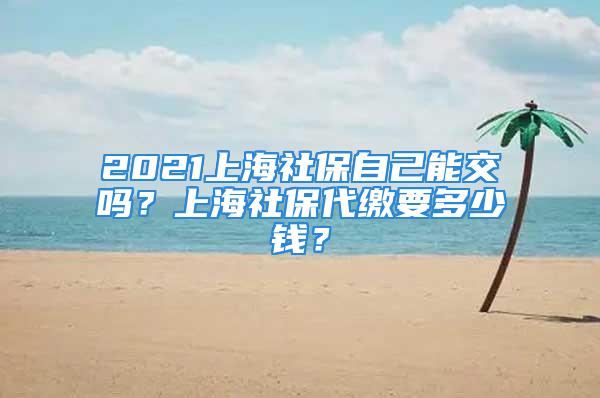 2021上海社保自己能交吗？上海社保代缴要多少钱？